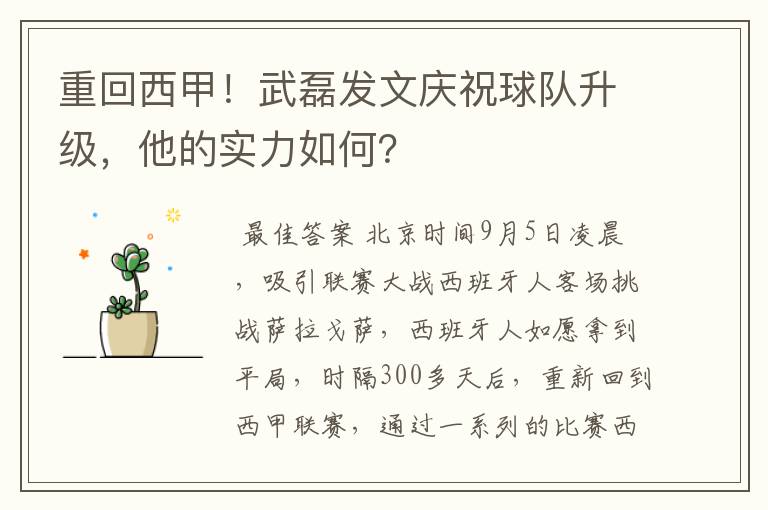 重回西甲！武磊发文庆祝球队升级，他的实力如何？

最佳答案 北京时间9月5日凌晨，吸引联赛大战西班牙人客场挑战萨拉戈萨，西班牙人如愿拿到平局，时隔300多天后，重新回到西甲联赛，通过一系列的比赛西